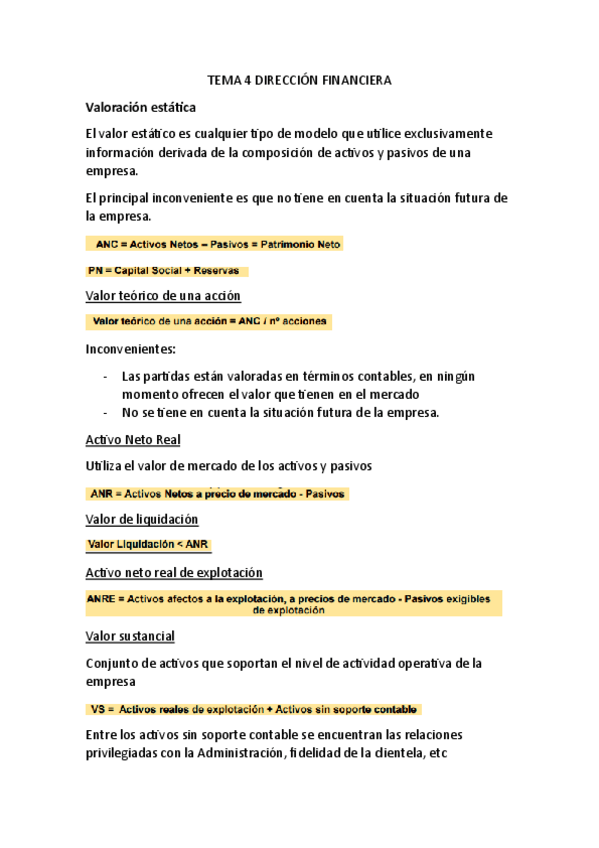 TEMA 4 DIRECCIÓN FINANCIERA

Valoración estática

El valor estático es cualquier tipo de modelo que utilice exclusivamente información derivada de la composición de activos y pasivos de una empresa.

El principal inconveniente es que no tiene en cuenta la situación futura de la empresa.

ANC = Activos Netos – Pasivos = Patrimonio Neto

PN = Capital Social + Reservas

Valor teórico de una acción

Valor teórico de una acción = ANC / nº acciones

Inconvenientes:

- Las partidas están valoradas en términos contables, en ningún momento ofrecen el valor que tienen en el mercado
- No se tiene en cuenta la situación futura de la empresa.

Activo Neto Real

Utiliza el valor de mercado de los activos y pasivos

ANR = Activos Netos a precio de mercado - Pasivos

Valor de liquidación

Valor Liquidación < ANR

Activo neto real de explotación

ANRE = Activos afectos a la explotación, a precios de mercado - Pasivos exigibles de explotación

Valor sustancial

Conjunto de activos que soportan el nivel de actividad operativa de la empresa

VS = Activos reales de explotación + Activos sin soporte contable

Entre los activos sin soporte contable se encuentran las relaciones privilegiadas con la Administración, fidelidad de la clientela, etc